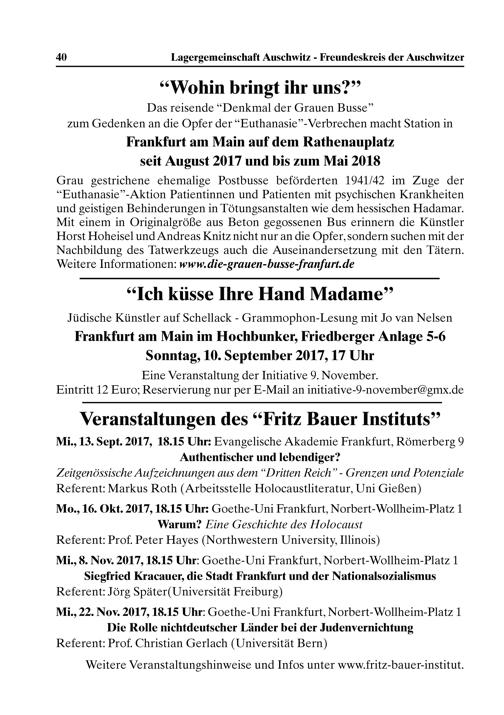 40 Lagergemeinschaft Auschwitz - Freundeskreis der Auschwitzer

“Wohin bringt ihr uns?”

Das reisende “Denkmal der Grauen Busse” zum Gedenken an die Opfer der “Euthanasie”-Verbrechen macht Station in

Frankfurt am Main auf dem Rathenauplatz
seit August 2017 und bis zum Mai 2018

Grau gestrichene ehemalige Postbusse beförderten 1941/42 im Zuge der “Euthanasie”-Aktion Patientinnen und Patienten mit psychischen Krankheiten und geistigen Behinderungen in Tötungsanstalten wie dem hessischen Hadamar. Mit einem in Originalgröße aus Beton gegossenen Bus erinnern die Künstler Horst Hoheisel und Andreas Knitz nicht nur an die Opfer, sondern suchen mit der Nachbildung des Tatwerkzeugs auch die Auseinandersetzung mit den Tätern. Weitere Informationen: www.die-grauen-busse-franfurt.de

“Ich küsse Ihre Hand Madame”

Jüdische Künstler auf Schellack - Grammophon-Lesung mit Jo van Nelsen

Frankfurt am Main im Hochbunker, Friedberger Anlage 5-6
Sonntag, 10. September 2017, 17 Uhr

Eine Veranstaltung der Initiative 9. November.
Eintritt 12 Euro; Reservierung nur per E-Mail an initiative-9-november@gmx.de

Veranstaltungen des “Fritz Bauer Instituts”

Mi., 13. Sept. 2017, 18.15 Uhr: Evangelische Akademie Frankfurt, Römerberg 9
Authentischer und lebendiger?
Zeitgenössische Aufzeichnungen aus dem “Dritten Reich” - Grenzen und Potenziale
Referent: Markus Roth (Arbeitsstelle Holocaustliteratur, Uni Gießen)

Mo., 16. Okt. 2017, 18.15 Uhr: Goethe-Uni Frankfurt, Norbert-Wollheim-Platz 1
Warum? Eine Geschichte des Holocaust
Referent: Prof. Peter Hayes (Northwestern University, Illinois)

Mi., 8. Nov. 2017, 18.15 Uhr: Goethe-Uni Frankfurt, Norbert-Wollheim-Platz 1
Siegfried Kracauer, die Stadt Frankfurt und der Nationalsozialismus
Referent: Jörg Später(Universität Freiburg)

Mi., 22. Nov. 2017, 18.15 Uhr: Goethe-Uni Frankfurt, Norbert-Wollheim-Platz 1
Die Rolle nichtdeutscher Länder bei der Judenvernichtung
Referent: Prof. Christian Gerlach (Universität Bern)

Weitere Veranstaltungshinweise und Infos unter www.fritz-bauer-institut.